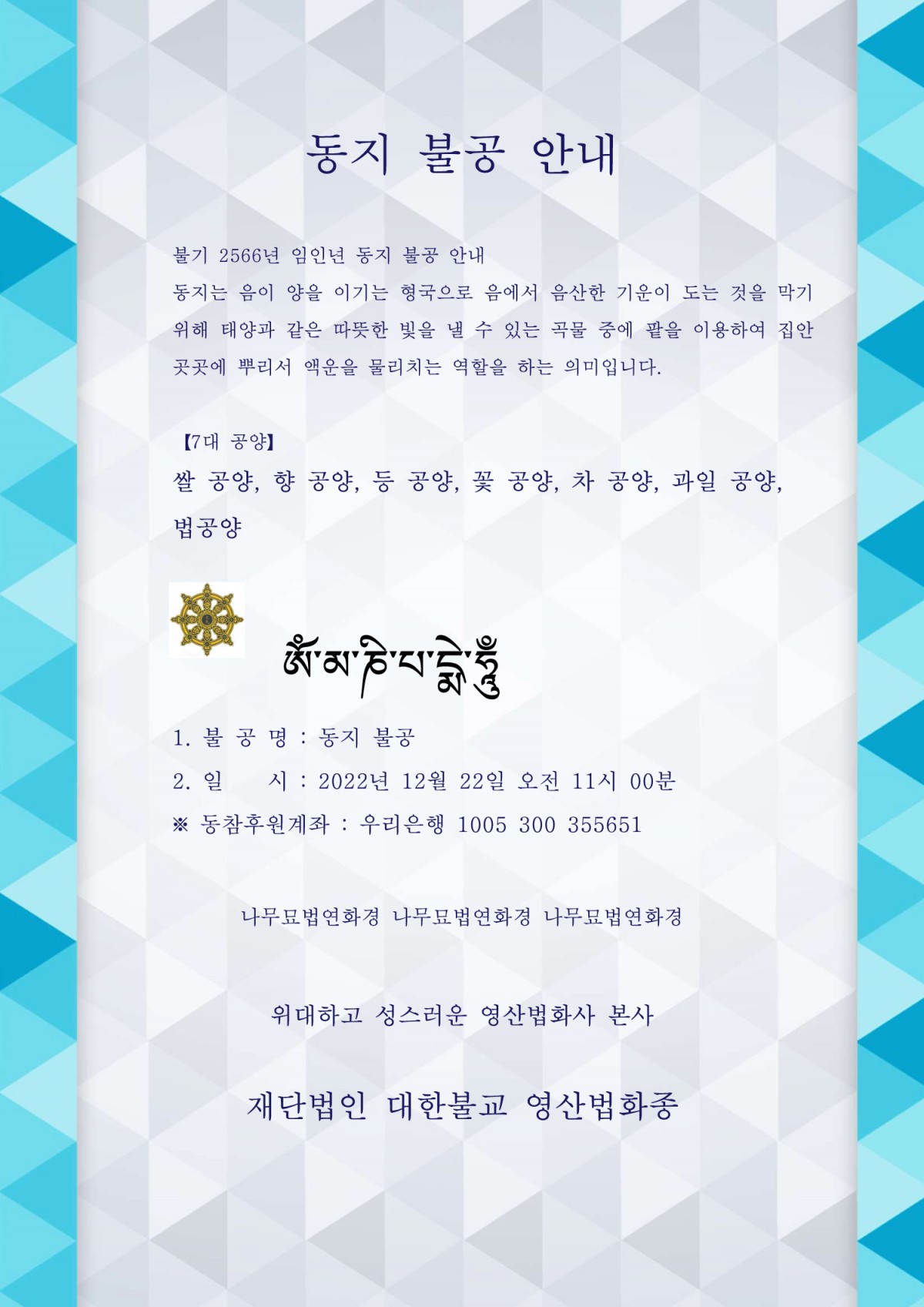 동지 불공 안내

불기 2566년 임인년 동지 불공 안내

동지는 음이 양을 이기는 형국으로 음에서 음산한 기운이 도는 것을 막기 위해 태양과 같은 따뜻한 빛을 낼 수 있는 곡물 중에 팥을 이용하여 집안 곳곳에 뿌리서 액운을 물리치는 역할을 하는 의미입니다.

【7대 공양】

쌀 공양, 향 공양, 등 공양, 꽃 공양, 차 공양, 과일 공양, 법공양

ཨོཾ་མ་ཎི་པ་དྨེ་ཧཱུྃ

1. 불 공 명 : 동지 불공

2. 일 시 : 2022년 12월 22일 오전 11시 00분

※ 동참후원계좌 : 우리은행 1005 300 355651

나무묘법연화경 나무묘법연화경 나무묘법연화경

위대하고 성스러운 영산법화사 본사

재단법인 대한불교 영산법화종